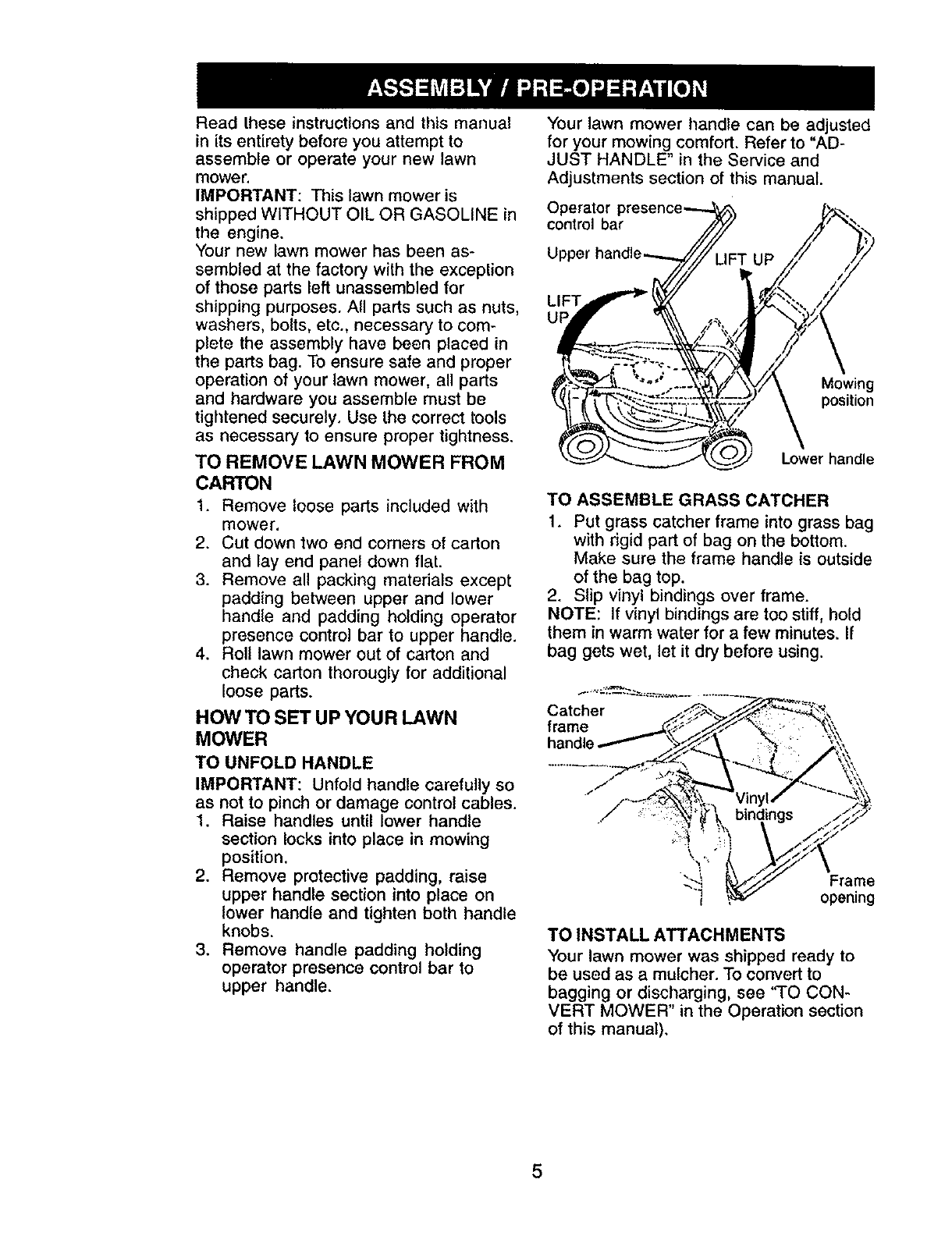 ASSEMBLY / PRE-OPERATION

Read these instructions and this manual in its entirety before you attempt to assemble or operate your new lawn mower.
IMPORTANT: This lawn mower is shipped WITHOUT OIL OR GASOLINE in the engine.
Your new lawn mower has been assembled at the factory with the exception of those parts left unassembled for shipping purposes. All parts such as nuts, washers, bolts, etc., necessary to complete the assembly have been placed in the parts bag. To ensure safe and proper operation of your lawn mower, all parts and hardware you assemble must be tightened securely. Use the correct tools as necessary to ensure proper tightness.

TO REMOVE LAWN MOWER FROM CARTON
1. Remove loose parts included with mower.
2. Cut down two end corners of carton and lay end panel down flat.
3. Remove all packing materials except padding between upper and lower handle and padding holding operator presence control bar to upper handle.
4. Roll lawn mower out of carton and check carton thorougly for additional loose parts.

HOW TO SET UP YOUR LAWN MOWER
TO UNFOLD HANDLE
IMPORTANT: Unfold handle carefully so as not to pinch or damage control cables.
1. Raise handles until lower handle section locks into place in mowing position.
2. Remove protective padding, raise upper handle section into place on lower handle and tighten both handle knobs.
3. Remove handle padding holding operator presence control bar to upper handle.

Your lawn mower handle can be adjusted for your mowing comfort. Refer to "ADJUST HANDLE" in the Service and Adjustments section of this manual.

Operator presence control bar
Upper handle
LIFT UP
LIFT UP
Mowing position
Lower handle

TO ASSEMBLE GRASS CATCHER
1. Put grass catcher frame into grass bag with rigid part of bag on the bottom. Make sure the frame handle is outside of the bag top.
2. Slip vinyl bindings over frame.
NOTE: If vinyl bindings are too stiff, hold them in warm water for a few minutes. If bag gets wet, let it dry before using.

Catcher frame handle
Vinyl bindings
Frame opening

TO INSTALL ATTACHMENTS
Your lawn mower was shipped ready to be used as a mulcher. To convert to bagging or discharging, see "TO CONVERT MOWER" in the Operation section of this manual).

5